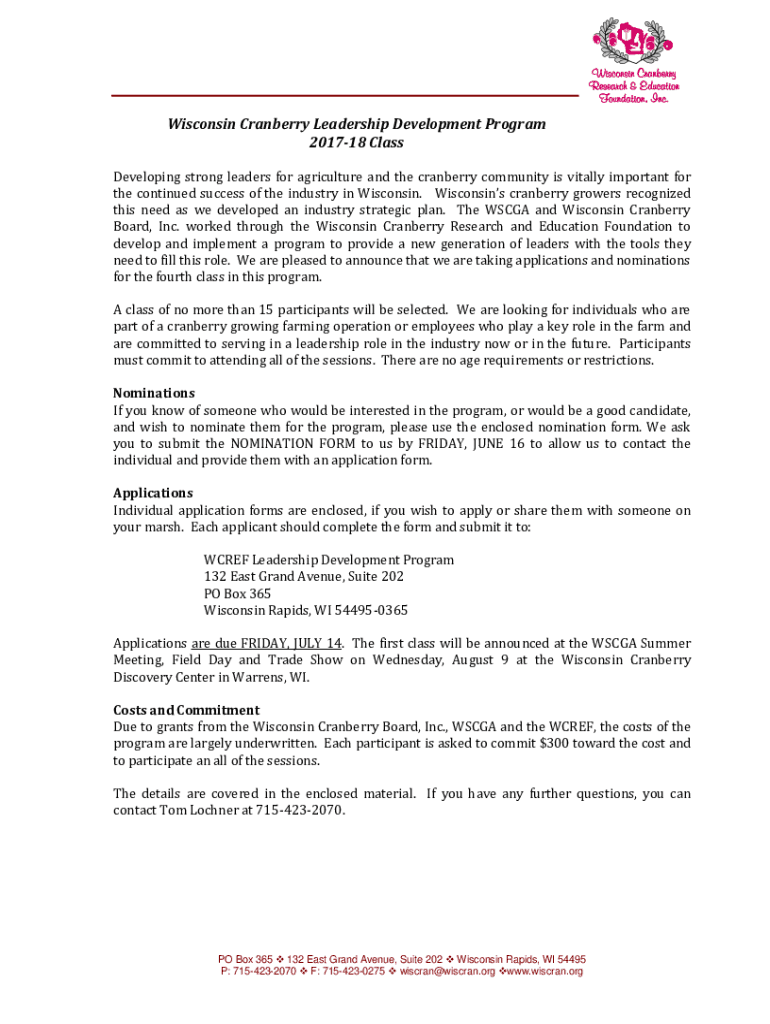 Wisconsin Cranberry Research & Education Foundation, Inc.

Wisconsin Cranberry Leadership Development Program
2017-18 Class

Developing strong leaders for agriculture and the cranberry community is vitally important for the continued success of the industry in Wisconsin. Wisconsin's cranberry growers recognized this need as we developed an industry strategic plan. The WSCGA and Wisconsin Cranberry Board, Inc. worked through the Wisconsin Cranberry Research and Education Foundation to develop and implement a program to provide a new generation of leaders with the tools they need to fill this role. We are pleased to announce that we are taking applications and nominations for the fourth class in this program.

A class of no more than 15 participants will be selected. We are looking for individuals who are part of a cranberry growing farming operation or employees who play a key role in the farm and are committed to serving in a leadership role in the industry now or in the future. Participants must commit to attending all of the sessions. There are no age requirements or restrictions.

Nominations
If you know of someone who would be interested in the program, or would be a good candidate, and wish to nominate them for the program, please use the enclosed nomination form. We ask you to submit the NOMINATION FORM to us by FRIDAY, JUNE 16 to allow us to contact the individual and provide them with an application form.

Applications
Individual application forms are enclosed, if you wish to apply or share them with someone on your marsh. Each applicant should complete the form and submit it to:

WCREF Leadership Development Program
132 East Grand Avenue, Suite 202
PO Box 365
Wisconsin Rapids, WI 54495-0365

Applications are due FRIDAY, JULY 14. The first class will be announced at the WSCGA Summer Meeting, Field Day and Trade Show on Wednesday, August 9 at the Wisconsin Cranberry Discovery Center in Warrens, WI.

Costs and Commitment
Due to grants from the Wisconsin Cranberry Board, Inc., WSCGA and the WCREF, the costs of the program are largely underwritten. Each participant is asked to commit $300 toward the cost and to participate an all of the sessions.

The details are covered in the enclosed material. If you have any further questions, you can contact Tom Lochner at 715-423-2070.

PO Box 365 ❖ 132 East Grand Avenue, Suite 202 ❖ Wisconsin Rapids, WI 54495
P: 715-423-2070 ❖ F: 715-423-0275 ❖ wiscran@wiscran.org ❖www.wiscran.org